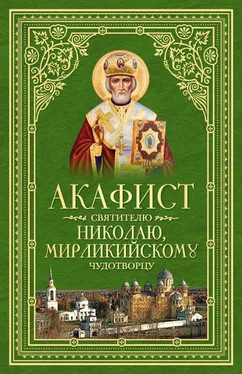 АКАФИСТ
СВЯТИТЕЛЮ
НИКОЛАЮ, МИРЛИКИЙСКОМУ
ЧУДОТВОРЦУ